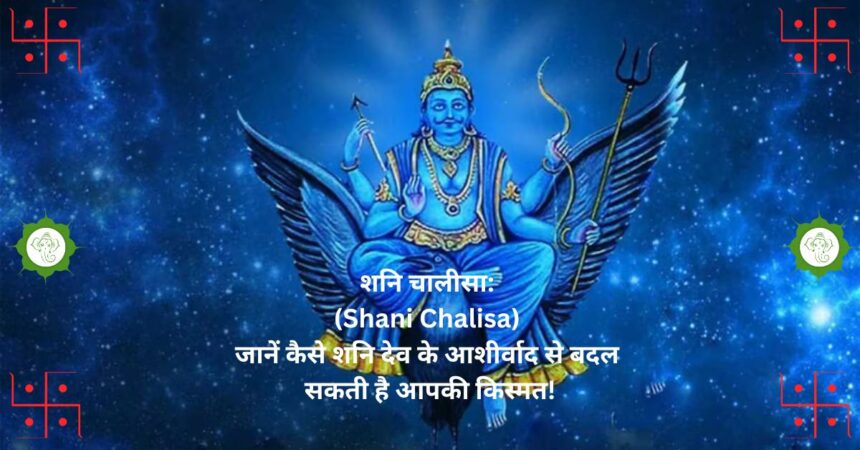 शनि चालीसा:
(Shani Chalisa)
जानें कैसे शनि देव के आशीर्वाद से बदल सकती है आपकी किस्मत!